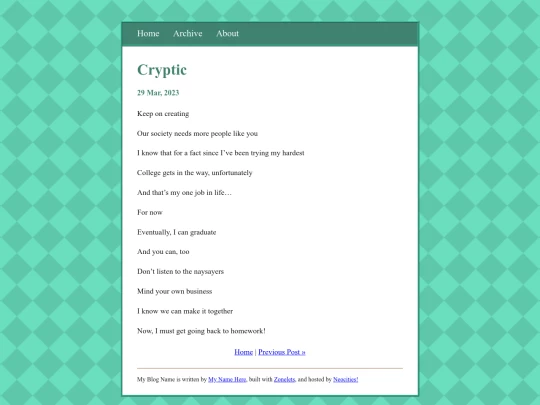 Home Archive About

Cryptic

29 Mar, 2023

Keep on creating

Our society needs more people like you

I know that for a fact since I've been trying my hardest

College gets in the way, unfortunately

And that's my one job in life…

For now

Eventually, I can graduate

And you can, too

Don't listen to the naysayers

Mind your own business

I know we can make it together

Now, I must get going back to homework!

Home | Previous Post »

My Blog Name is written by My Name Here, built with Zonelets, and hosted by Neocities!